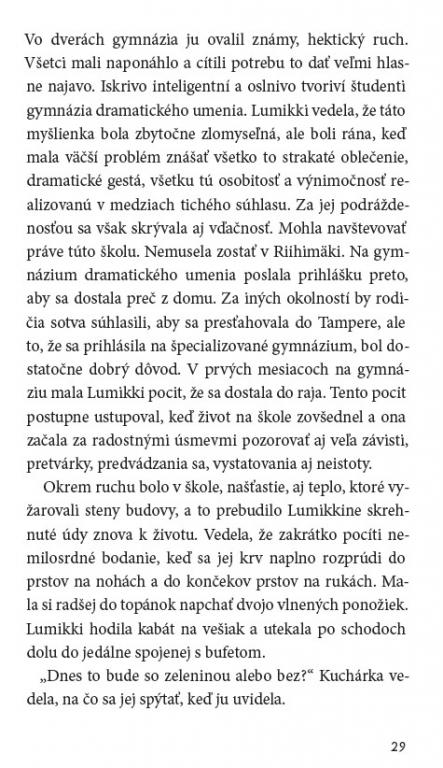 Vo dverách gymnázia ju ovalil známy, hektický ruch. Všetci mali naponáhlo a cítili potrebu to dať veľmi hlasne najavo. Iskrivo inteligentní a oslnivo tvoriví študenti gymnázia dramatického umenia. Lumikki vedela, že táto myšlienka bola zbytočne zlomyseľná, ale boli rána, keď mala väčší problém znášať všetko to strakaté oblečenie, dramatické gestá, všetku tú osobitosť a výnimočnosť realizovanú v medziach tichého súhlasu. Za jej podráždenosťou sa však skrývala aj vďačnosť. Mohla navštevovať práve túto školu. Nemusela zostať v Riihimäki. Na gymnázium dramatického umenia poslala prihlášku preto, aby sa dostala preč z domu. Za iných okolností by rodičia sotva súhlasili, aby sa presťahovala do Tampere, ale to, že sa prihlásila na špecializované gymnázium, bol dostatočne dobrý dôvod. V prvých mesiacoch na gymnáziu mala Lumikki pocit, že sa dostala do raja. Tento pocit postupne ustupoval, keď život na škole zovšednel a ona začala za radostnými úsmevmi pozorovať aj veľa závisti, pretvárky, predvádzania sa, vystatovania aj neistoty.

Okrem ruchu bolo v škole, našťastie, aj teplo, ktoré vyžarovali steny budovy, a to prebudilo Lumikkine skrehnuté údy znova k životu. Vedela, že zakrátko pocíti nemilosrdné bodanie, keď sa jej krv naplno rozprúdi do prstov na nohách a do končekov prstov na rukách. Mala si radšej do topánok napchať dvojo vlnených ponožiek. Lumikki hodila kabát na vešiak a utekala po schodoch dolu do jedálne spojenej s bufetom.

„Dnes to bude so zeleninou alebo bez?“ Kuchárka vedela, na čo sa jej spýtať, keď ju uvidela.

29